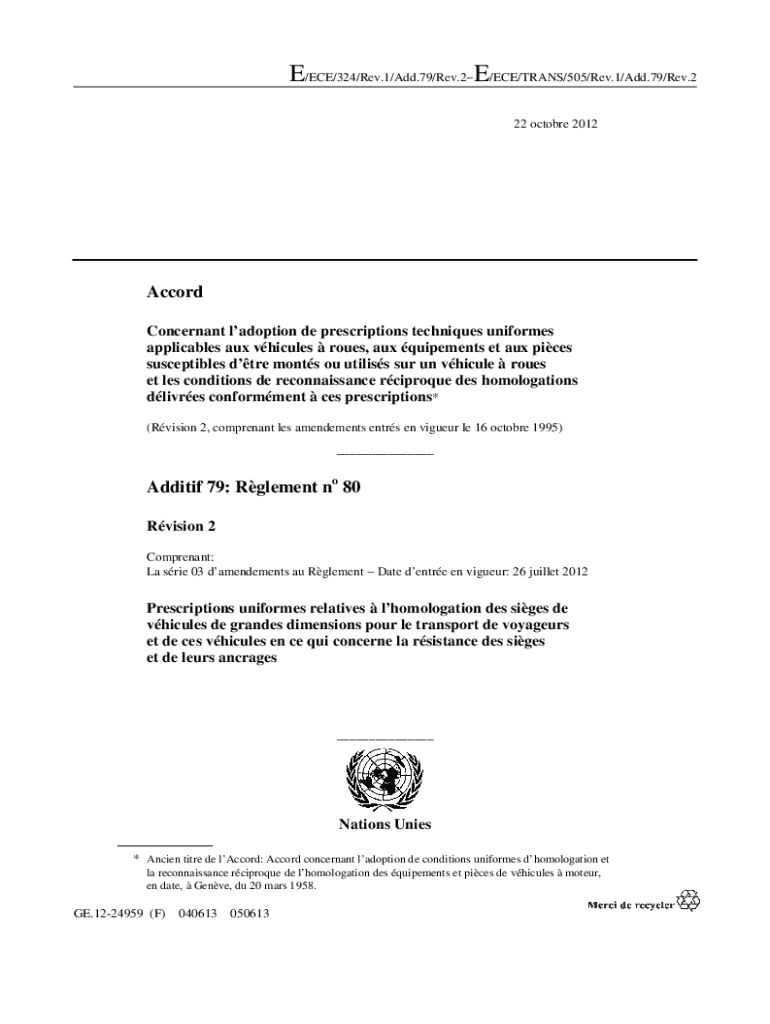 E/ECE/324/Rev.1/Add.79/Rev.2−E/ECE/TRANS/505/Rev.1/Add.79/Rev.2

22 octobre 2012

Accord

Concernant l'adoption de prescriptions techniques uniformes applicables aux véhicules à roues, aux équipements et aux pièces susceptibles d'être montés ou utilisés sur un véhicule à roues et les conditions de reconnaissance réciproque des homologations délivrées conformément à ces prescriptions*

(Révision 2, comprenant les amendements entrés en vigueur le 16 octobre 1995)

Additif 79: Règlement n$^o$ 80

Révision 2

Comprenant:
La série 03 d'amendements au Règlement − Date d'entrée en vigueur: 26 juillet 2012

Prescriptions uniformes relatives à l'homologation des sièges de véhicules de grandes dimensions pour le transport de voyageurs et de ces véhicules en ce qui concerne la résistance des sièges et de leurs ancrages

Nations Unies

* Ancien titre de l'Accord: Accord concernant l'adoption de conditions uniformes d'homologation et la reconnaissance réciproque de l'homologation des équipements et pièces de véhicules à moteur, en date, à Genève, du 20 mars 1958.

GE.12-24959 (F) 040613 050613

Merci de recycler